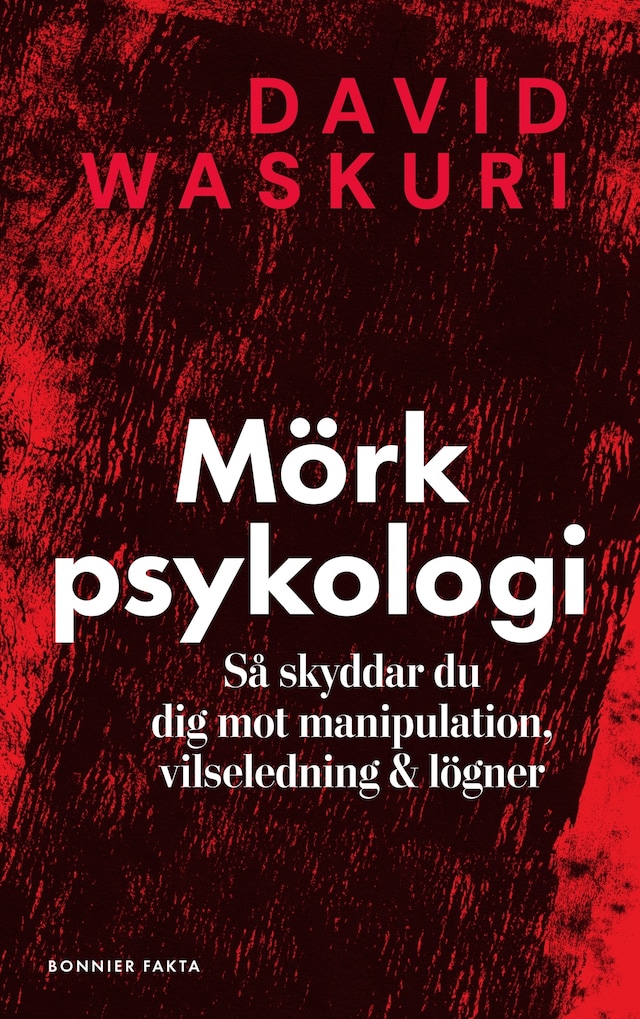 DAVID
WASKURI

Mörk psykologi

Så skyddar du dig mot manipulation, vilseledning & lögner

BONNIER FAKTA